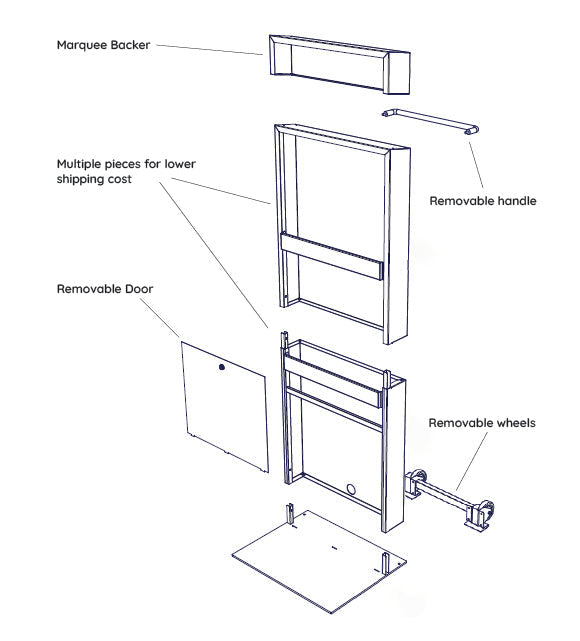 Marquee Backer

Multiple pieces for lower shipping cost

Removable handle

Removable Door

Removable wheels